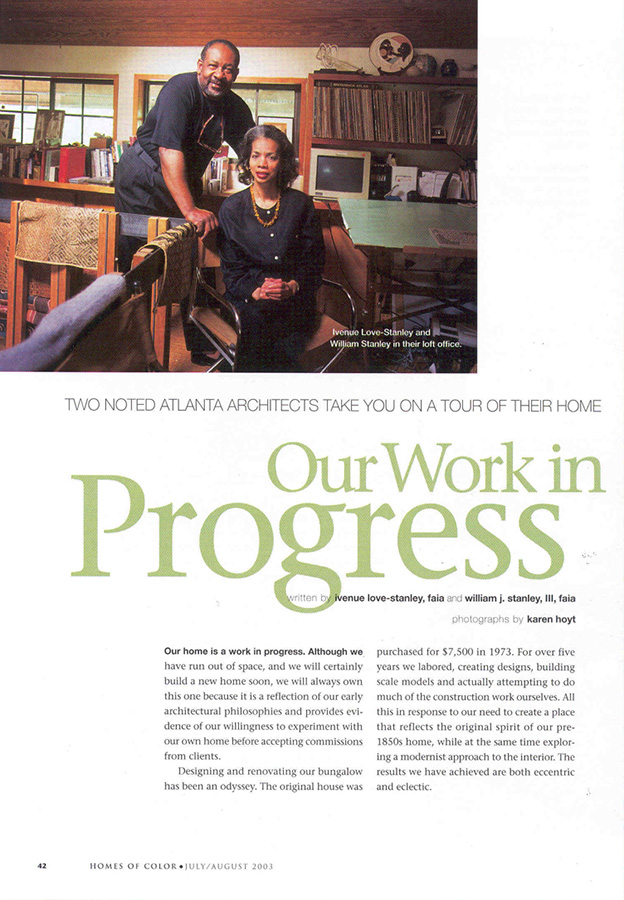 Ivenue Love-Stanley and William Stanley in their loft office.

TWO NOTED ATLANTA ARCHITECTS TAKE YOU ON A TOUR OF THEIR HOME

Our Work in Progress

written by ivenue love-stanley, faia and william j. stanley, III, faia

photographs by karen hoyt

Our home is a work in progress. Although we have run out of space, and we will certainly build a new home soon, we will always own this one because it is a reflection of our early architectural philosophies and provides evidence of our willingness to experiment with our own home before accepting commissions from clients.

Designing and renovating our bungalow has been an odyssey. The original house was purchased for $7,500 in 1973. For over five years we labored, creating designs, building scale models and actually attempting to do much of the construction work ourselves. All this in response to our need to create a place that reflects the original spirit of our pre-1850s home, while at the same time exploring a modernist approach to the interior. The results we have achieved are both eccentric and eclectic.

42 HOMES OF COLOR • JULY/AUGUST 2003